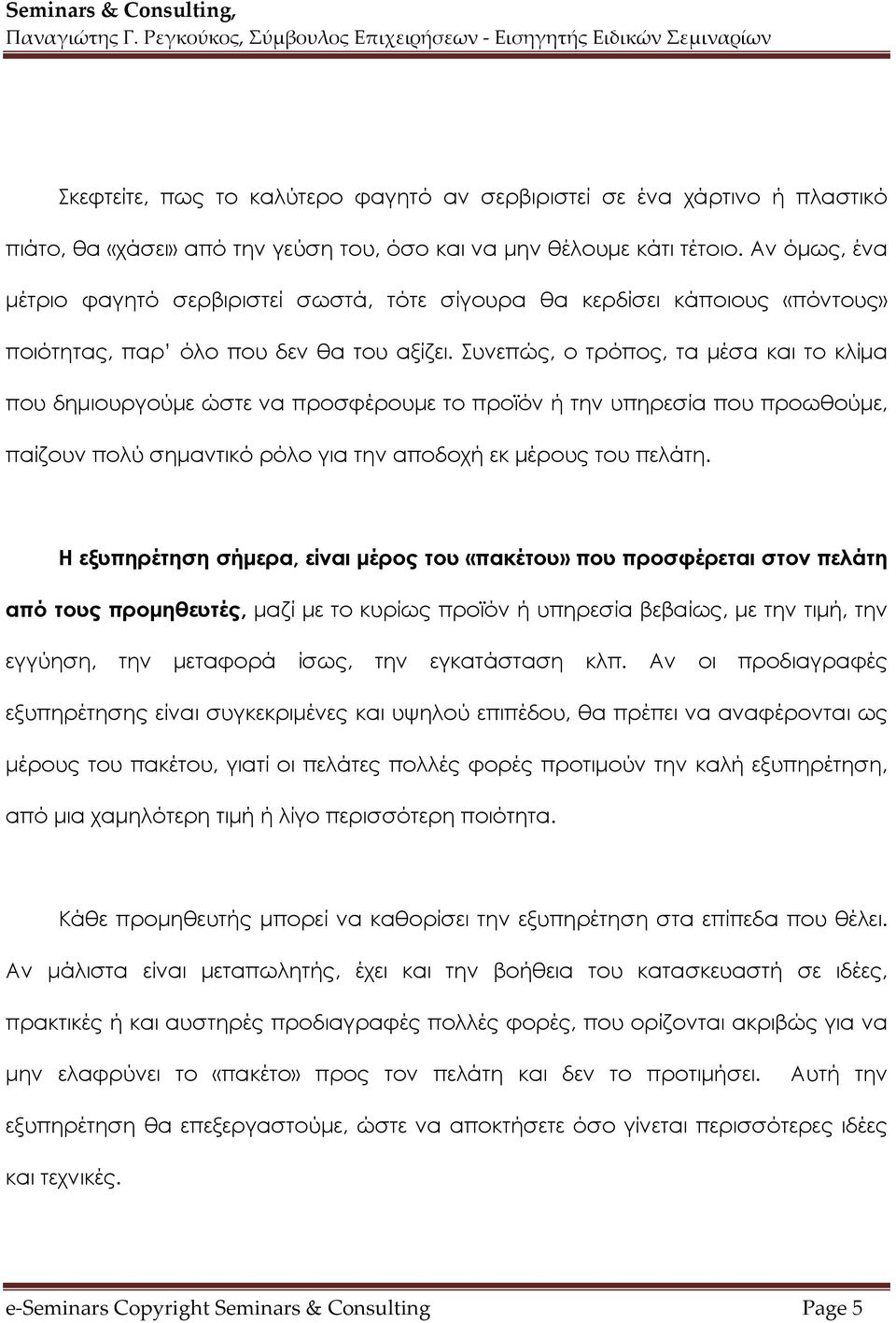 Seminars & Consulting,
Παναγιώτης Γ. Ρεγκούκος, Σύμβουλος Επιχειρήσεων - Εισηγητής Ειδικών Σεμιναρίων

Σκεφτείτε, πως το καλύτερο φαγητό αν σερβιριστεί σε ένα χάρτινο ή πλαστικό πιάτο, θα «χάσει» από την γεύση του, όσο και να μην θέλουμε κάτι τέτοιο. Αν όμως, ένα μέτριο φαγητό σερβιριστεί σωστά, τότε σίγουρα θα κερδίσει κάποιους «πόντους» ποιότητας, παρ' όλο που δεν θα του αξίζει. Συνεπώς, ο τρόπος, τα μέσα και το κλίμα που δημιουργούμε ώστε να προσφέρουμε το προϊόν ή την υπηρεσία που προωθούμε, παίζουν πολύ σημαντικό ρόλο για την αποδοχή εκ μέρους του πελάτη.

Η εξυπηρέτηση σήμερα, είναι μέρος του «πακέτου» που προσφέρεται στον πελάτη από τους προμηθευτές, μαζί με το κυρίως προϊόν ή υπηρεσία βεβαίως, με την τιμή, την εγγύηση, την μεταφορά ίσως, την εγκατάσταση κλπ. Αν οι προδιαγραφές εξυπηρέτησης είναι συγκεκριμένες και υψηλού επιπέδου, θα πρέπει να αναφέρονται ως μέρους του πακέτου, γιατί οι πελάτες πολλές φορές προτιμούν την καλή εξυπηρέτηση, από μια χαμηλότερη τιμή ή λίγο περισσότερη ποιότητα.

Κάθε προμηθευτής μπορεί να καθορίσει την εξυπηρέτηση στα επίπεδα που θέλει. Αν μάλιστα είναι μεταπωλητής, έχει και την βοήθεια του κατασκευαστή σε ιδέες, πρακτικές ή και αυστηρές προδιαγραφές πολλές φορές, που ορίζονται ακριβώς για να μην ελαφρύνει το «πακέτο» προς τον πελάτη και δεν το προτιμήσει. Αυτή την εξυπηρέτηση θα επεξεργαστούμε, ώστε να αποκτήσετε όσο γίνεται περισσότερες ιδέες και τεχνικές.

e-Seminars Copyright Seminars & Consulting Page 5